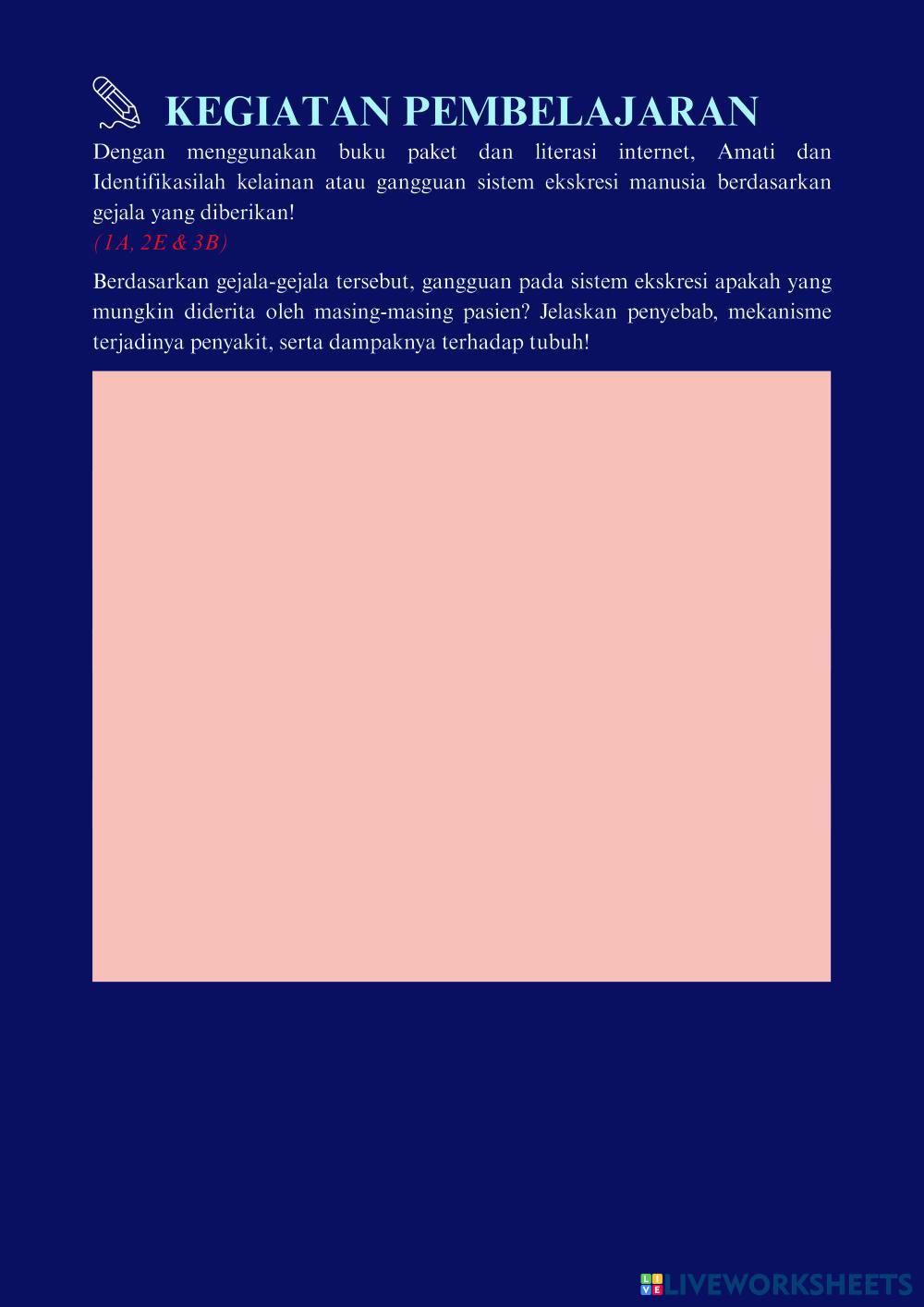 KEGIATAN PEMBELAJARAN

Dengan menggunakan buku paket dan literasi internet, Amati dan Identifikasilah kelainan atau gangguan sistem ekskresi manusia berdasarkan gejala yang diberikan!

(1A, 2E & 3B)

Berdasarkan gejala-gejala tersebut, gangguan pada sistem ekskresi apakah yang mungkin diderita oleh masing-masing pasien? Jelaskan penyebab, mekanisme terjadinya penyakit, serta dampaknya terhadap tubuh!

LIVEWORKSHEETS